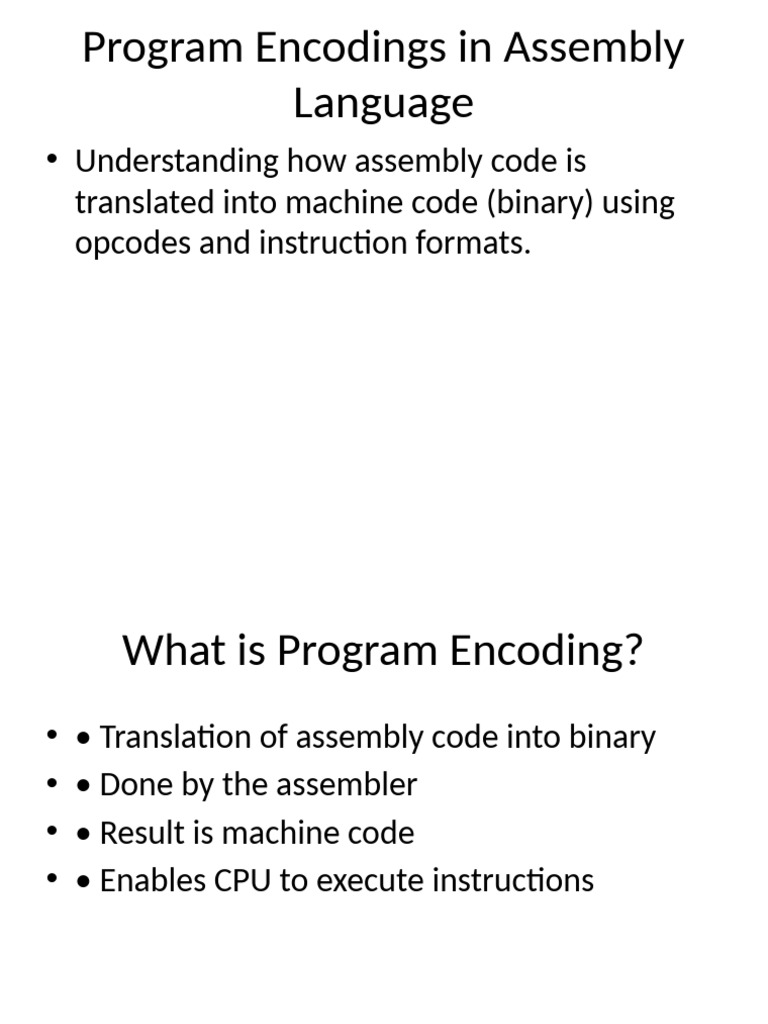 Program Encodings in Assembly Language

• Understanding how assembly code is translated into machine code (binary) using opcodes and instruction formats.

What is Program Encoding?

• • Translation of assembly code into binary
• • Done by the assembler
• • Result is machine code
• • Enables CPU to execute instructions